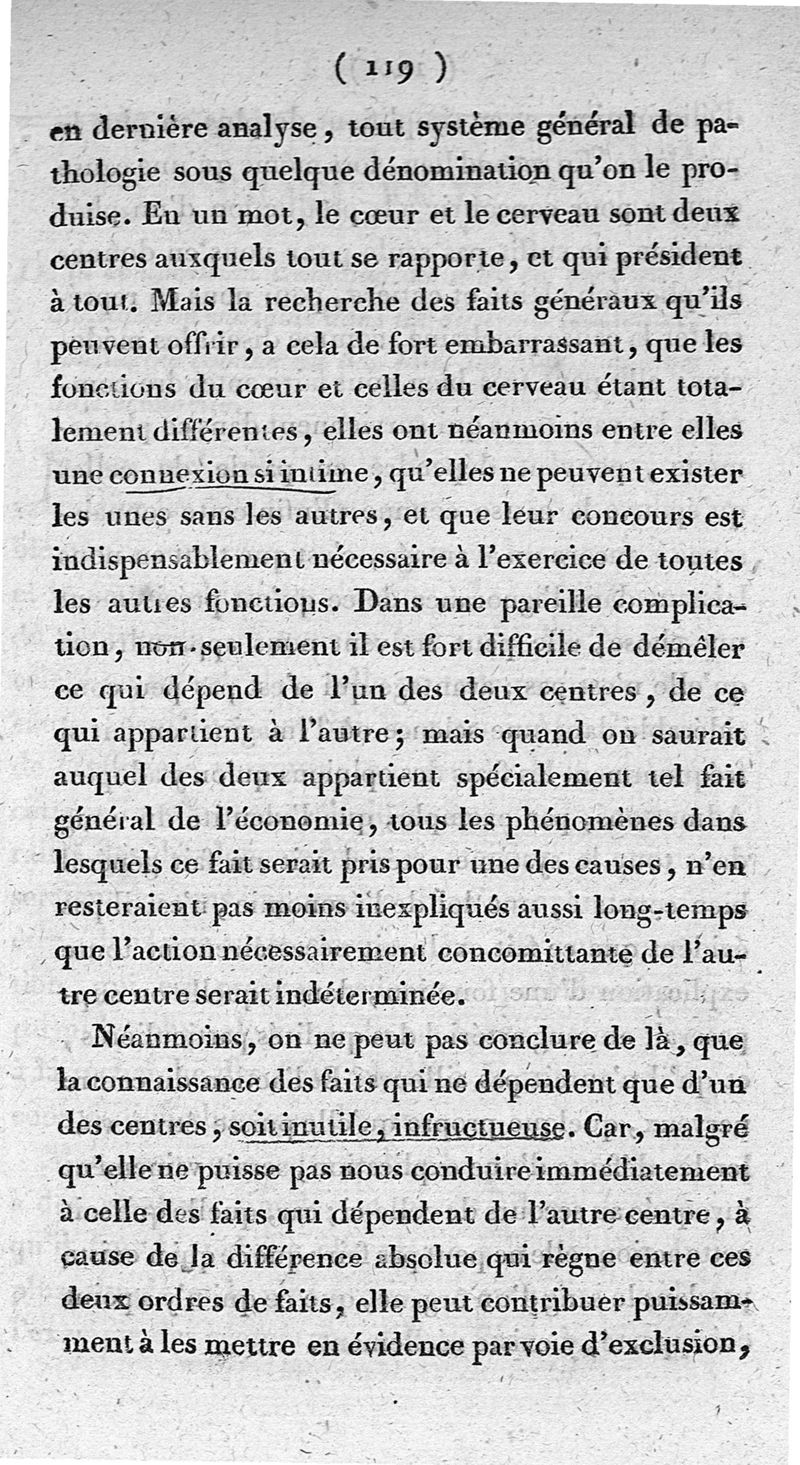 ( 119 )

en dernière analyse, tout système général de pathologie sous quelque dénomination qu'on le produise. En un mot, le cœur et le cerveau sont deux centres auxquels tout se rapporte, et qui président à tout. Mais la recherche des faits généraux qu'ils peuvent offrir, a cela de fort embarrassant, que les fonctions du cœur et celles du cerveau étant totalement différentes, elles ont néanmoins entre elles une connexion si intime, qu'elles ne peuvent exister les unes sans les autres, et que leur concours est indispensablement nécessaire à l'exercice de toutes les autres fonctions. Dans une pareille complication, non-seulement il est fort difficile de démêler ce qui dépend de l'un des deux centres, de ce qui appartient à l'autre; mais quand on saurait auquel des deux appartient spécialement tel fait général de l'économie, tous les phénomènes dans lesquels ce fait serait pris pour une des causes, n'en resteraient pas moins inexpliqués aussi long-temps que l'action nécessairement concomittante de l'autre centre serait indéterminée.

Néanmoins, on ne peut pas conclure de là, que la connaissance des faits qui ne dépendent que d'un des centres, soit inutile, infructueuse. Car, malgré qu'elle ne puisse pas nous conduire immédiatement à celle des faits qui dépendent de l'autre centre, à cause de la différence absolue qui règne entre ces deux ordres de faits, elle peut contribuer puissamment à les mettre en évidence par voie d'exclusion,